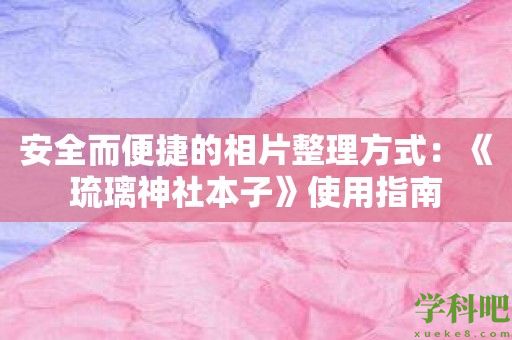 安全而便捷的相片整理方式：《琉璃神社本子》使用指南

学科吧
xueke8.com